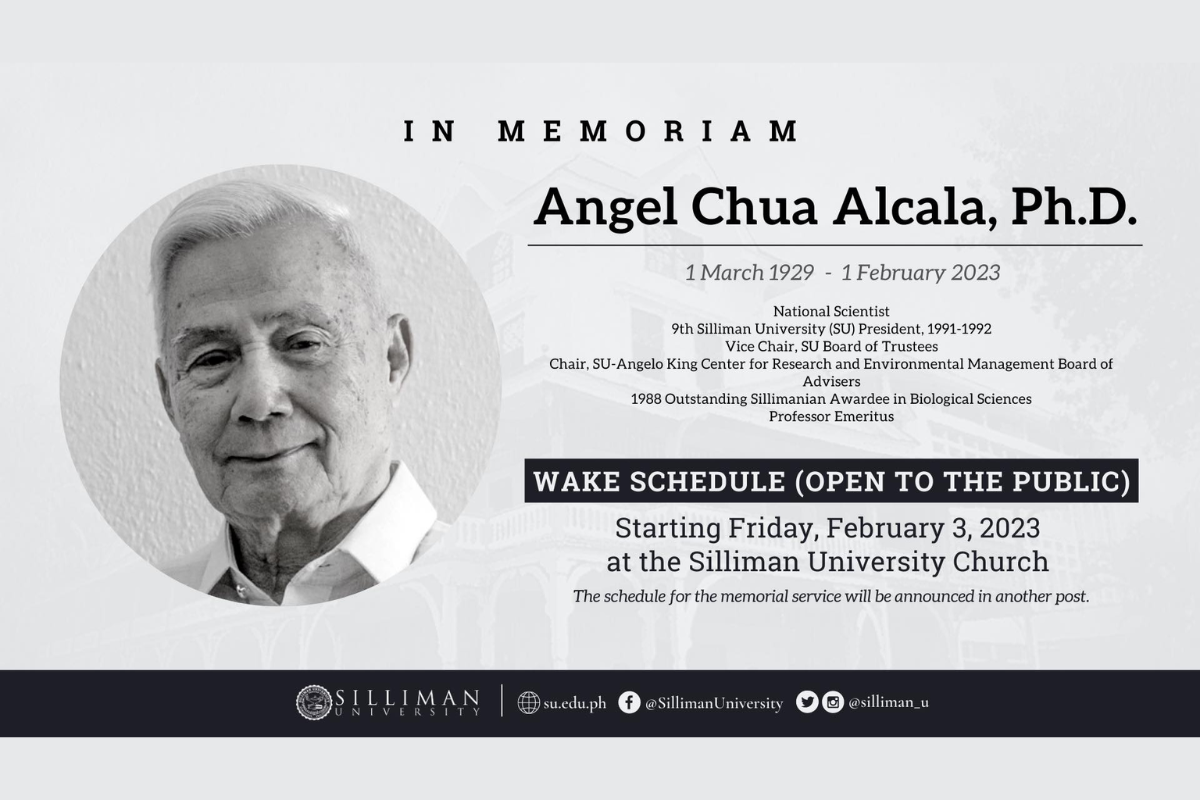 IN MEMORIAM

Angel Chua Alcala, Ph.D.

1 March 1929 - 1 February 2023

National Scientist
9th Silliman University (SU) President, 1991-1992
Vice Chair, SU Board of Trustees
Chair, SU-Angelo King Center for Research and Environmental Management Board of Advisers
1988 Outstanding Sillimanian Awardee in Biological Sciences
Professor Emeritus

WAKE SCHEDULE (OPEN TO THE PUBLIC)

Starting Friday, February 3, 2023
at the Silliman University Church

The schedule for the memorial service will be announced in another post.

SILLIMAN UNIVERSITY
su.edu.ph
@SillimanUniversity
@silliman_u